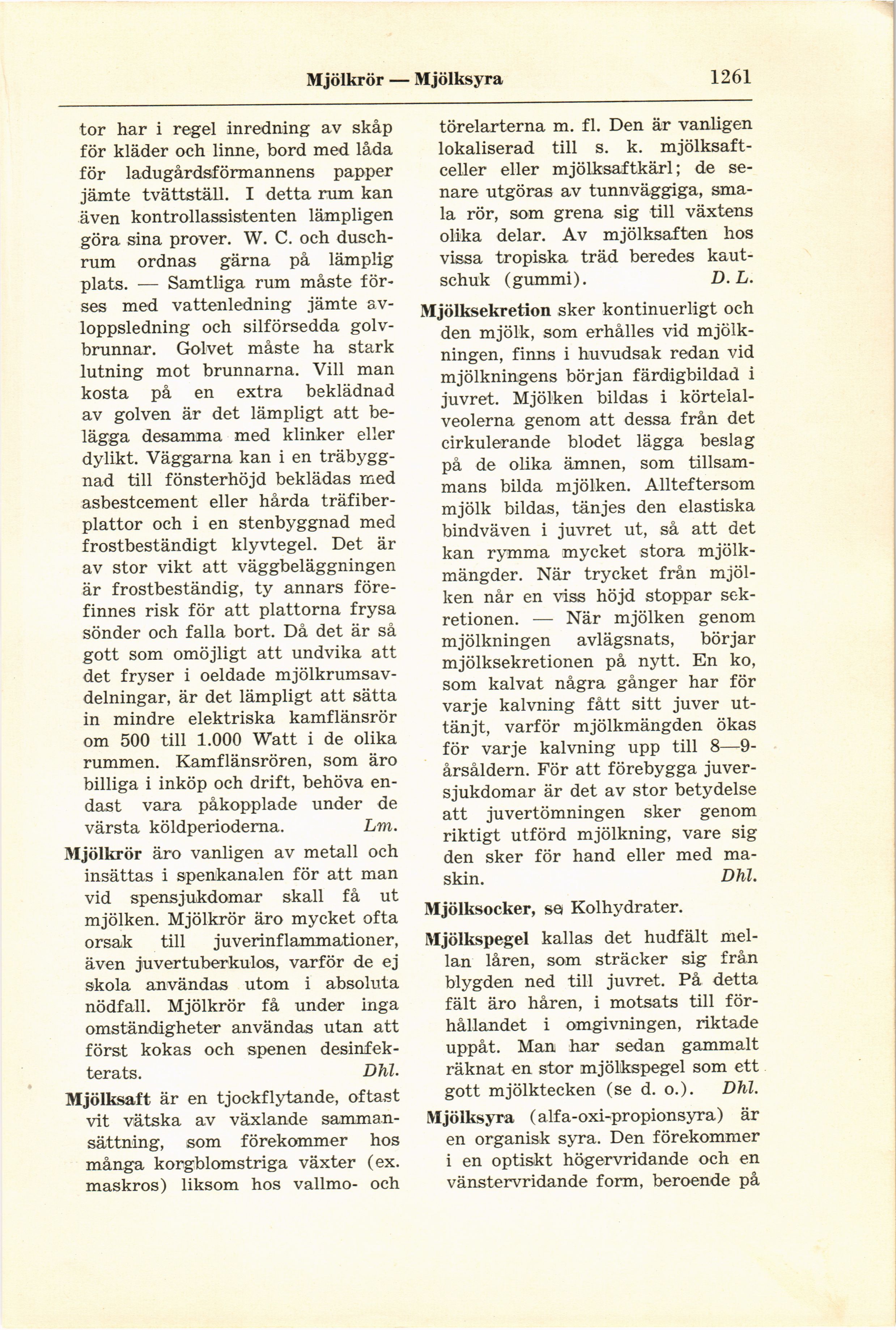 Mjölkrör — Mjölksyra 1261

tor har i regel inredning av skåp för kläder och linne, bord med låda för ladugårdsförmannens papper jämte tvättställ. I detta rum kan även kontrollassistenten lämpligen göra sina prover. W. C. och duschrum ordnas gärna på lämplig plats. — Samtliga rum måste förses med vattenledning jämte avloppsledning och silförsedda golvbrunnar. Golvet måste ha stark lutning mot brunnarna. Vill man kosta på en extra beklädnad av golven är det lämpligt att belägga desamma med klinker eller dylikt. Väggarna kan i en träbyggnad till fönsterhöjd beklädas med asbestcement eller hårda träfiberplattor och i en stenbyggnad med frostbeständigt klyvtegel. Det är av stor vikt att väggbeläggningen är frostbeständig, ty annars förefinnes risk för att plattorna frysa sönder och falla bort. Då det är så gott som omöjligt att undvika att det fryser i oeldade mjölkrumsavdelningar, är det lämpligt att sätta in mindre elektriska kamflänsrör om 500 till 1.000 Watt i de olika rummen. Kamflänsrören, som äro billiga i inköp och drift, behöva endast vara påkopplade under de värsta köldperioderna. Lm.

Mjölkrör äro vanligen av metall och insättas i spenkanalen för att man vid spensjukdomar skall få ut mjölken. Mjölkrör äro mycket ofta orsak till juverinflammationer, även juvertuberkulos, varför de ej skola användas utom i absoluta nödfall. Mjölkrör få under inga omständigheter användas utan att först kokas och spenen desinfekterats. Dhl.

Mjölksaft är en tjockflytande, oftast vit vätska av växlande sammansättning, som förekommer hos många korgblomstriga växter (ex. maskros) liksom hos vallmo- och törelarterna m. fl. Den är vanligen lokaliserad till s. k. mjölksaftceller eller mjölksaftkärl; de senare utgöras av tunnväggiga, smala rör, som grena sig till växtens olika delar. Av mjölksaften hos vissa tropiska träd beredes kautschuk (gummi). D. L.

Mjölksekretion sker kontinuerligt och den mjölk, som erhålles vid mjölkningen, finns i huvudsak redan vid mjölkningens början färdigbildad i juvret. Mjölken bildas i körtelalveolerna genom att dessa från det cirkulerande blodet lägga beslag på de olika ämnen, som tillsammans bilda mjölken. Allteftersom mjölk bildas, tänjes den elastiska bindväven i juvret ut, så att det kan rymma mycket stora mjölkmängder. När trycket från mjölken når en viss höjd stoppar sekretionen. — När mjölken genom mjölkningen avlägsnats, börjar mjölksekretionen på nytt. En ko, som kalvat några gånger har för varje kalvning fått sitt juver uttänjt, varför mjölkmängden ökas för varje kalvning upp till 8—9-årsåldern. För att förebygga juversjukdomar är det av stor betydelse att juvertömningen sker genom riktigt utförd mjölkning, vare sig den sker för hand eller med maskin. Dhl.

Mjölksocker, se Kolhydrater.

Mjölkspegel kallas det hudfält mellan låren, som sträcker sig från blygden ned till juvret. På detta fält äro håren, i motsats till förhållandet i omgivningen, riktade uppåt. Man har sedan gammalt räknat en stor mjölkspegel som ett gott mjölktecken (se d. o.). Dhl.

Mjölksyra (alfa-oxi-propionsyra) är en organisk syra. Den förekommer i en optiskt högervridande och en vänstervridande form, beroende på